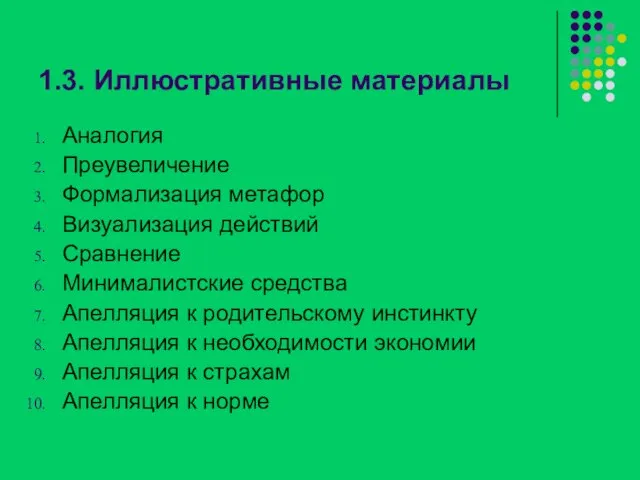 1.3. Иллюстративные материалы

1. Аналогия
2. Преувеличение
3. Формализация метафор
4. Визуализация действий
5. Сравнение
6. Минималистские средства
7. Апелляция к родительскому инстинкту
8. Апелляция к необходимости экономии
9. Апелляция к страхам
10. Апелляция к норме